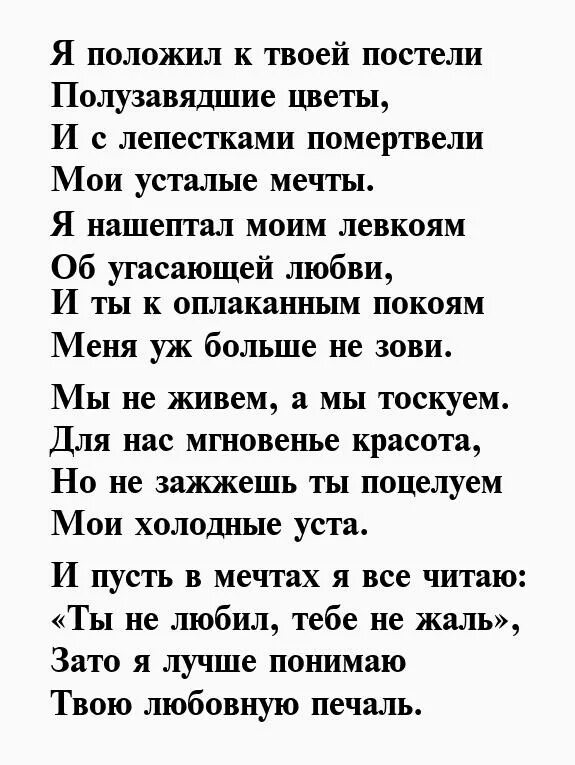 Я положил к твоей постели
Полузавядшие цветы,
И с лепестками помертвели
Мои усталые мечты.
Я нашептал моим левкоям
Об угасающей любви,
И ты к оплаканным покоям
Меня уж больше не зови.

Мы не живем, а мы тоскуем.
Для нас мгновенье красота,
Но не зажжешь ты поцелуем
Мои холодные уста.

И пусть в мечтах я все читаю:
«Ты не любил, тебе не жаль»,
Зато я лучше понимаю
Твою любовную печаль.